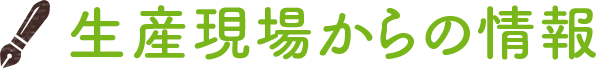 生産現場からの情報